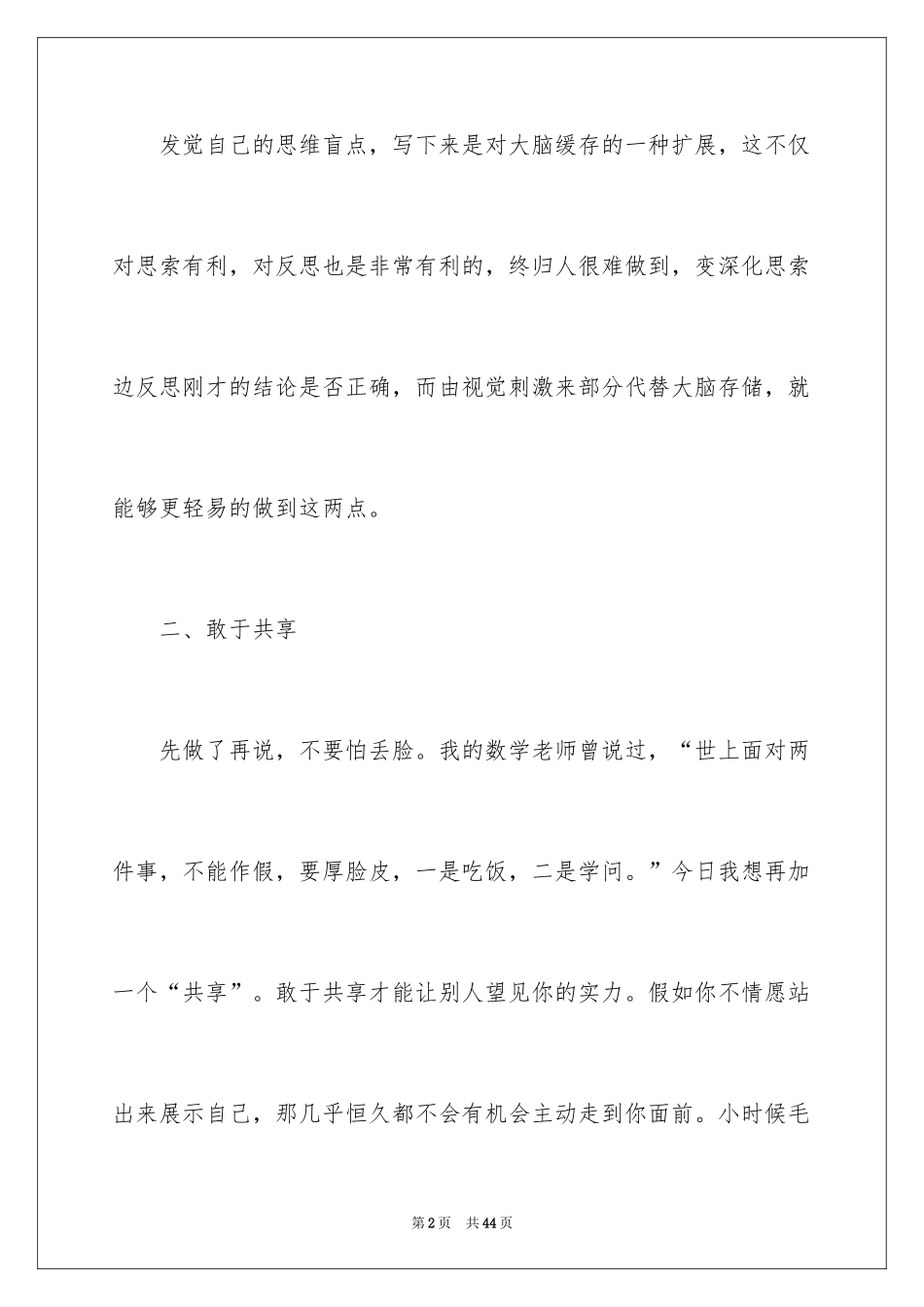 发觉自己的思维盲点，写下来是对大脑缓存的一种扩展，这不仅对思索有利，对反思也是非常有利的，终归人很难做到，变深化思索边反思刚才的结论是否正确，而由视觉刺激来部分代替大脑存储，就能够更轻易的做到这两点。

二、敢于共享

先做了再说，不要怕丢脸。我的数学老师曾说过，“世上面对两件事，不能作假，要厚脸皮，一是吃饭，二是学问。”今日我想再加一个“共享”。敢于共享才能让别人望见你的实力。假如你不情愿站出来展示自己，那几乎恒久都不会有机会主动走到你面前。小时候毛

第2页　共44页